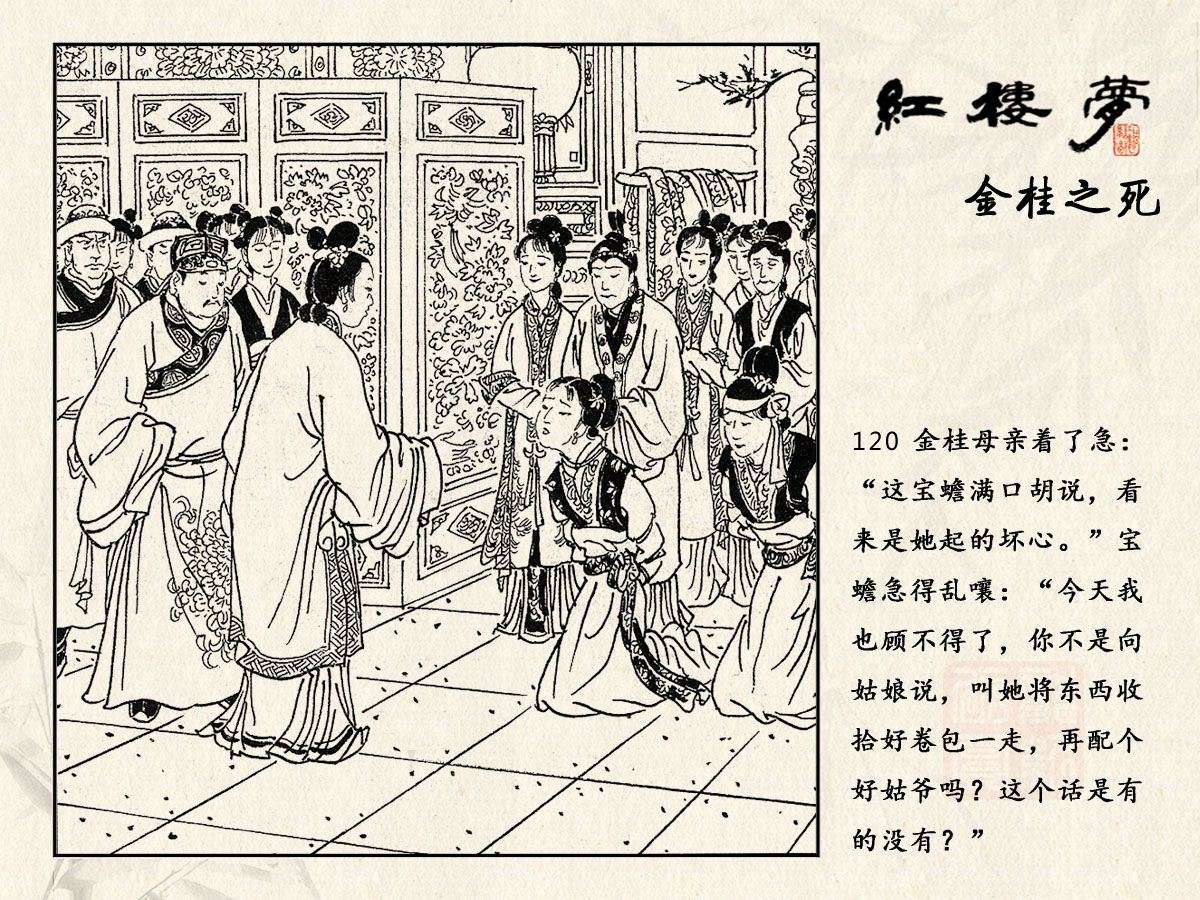 紅樓夢

金桂之死

120 金桂母亲着了急：“这宝蟾满口胡说，看来是她起的坏心。”宝蟾急得乱嚷：“今天我也顾不得了，你不是向姑娘说，叫她将东西收拾好卷包一走，再配个好姑爷吗？这个话是有的没有？”